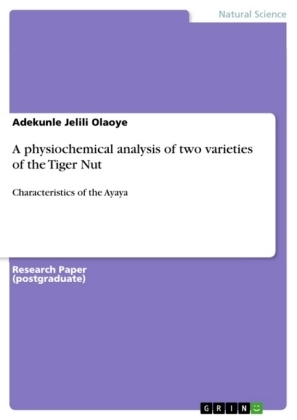 Natural Science

Adekunle Jelili Olaoye

A physiochemical analysis of two varieties of the Tiger Nut

Characteristics of the Ayaya

Research Paper (postgraduate)

GRIN